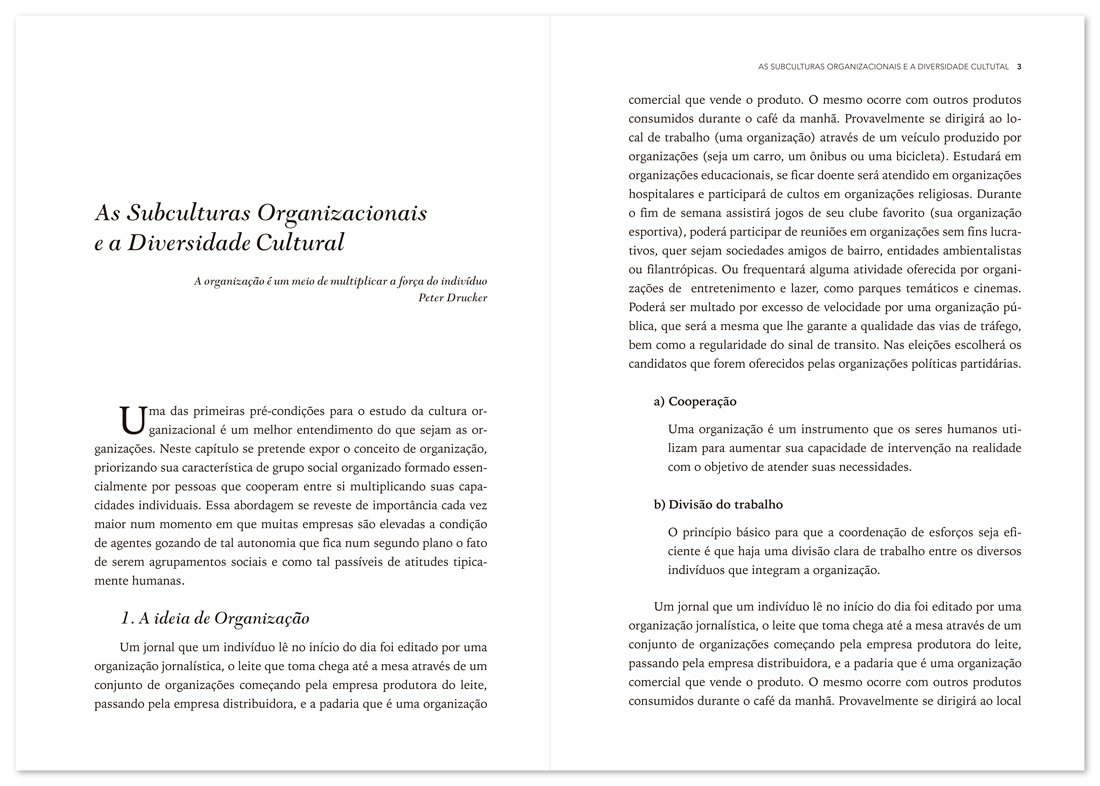 As Subculturas Organizacionais e a Diversidade Cultural

A organização é um meio de multiplicar a força do indivíduo
Peter Drucker

Uma das primeiras pré-condições para o estudo da cultura organizacional é um melhor entendimento do que sejam as organizações. Neste capítulo se pretende expor o conceito de organização, priorizando sua característica de grupo social organizado formado essencialmente por pessoas que cooperam entre si multiplicando suas capacidades individuais. Essa abordagem se reveste de importância cada vez maior num momento em que muitas empresas são elevadas a condição de agentes gozando de tal autonomia que fica num segundo plano o fato de serem agrupamentos sociais e como tal passíveis de atitudes tipicamente humanas.

1. A ideia de Organização

Um jornal que um indivíduo lê no início do dia foi editado por uma organização jornalística, o leite que toma chega até a mesa através de um conjunto de organizações começando pela empresa produtora do leite, passando pela empresa distribuidora, e a padaria que é uma organização

AS SUBCULTURAS ORGANIZACIONAIS E A DIVERSIDADE CULTUTAL 3

comercial que vende o produto. O mesmo ocorre com outros produtos consumidos durante o café da manhã. Provavelmente se dirigirá ao local de trabalho (uma organização) através de um veículo produzido por organizações (seja um carro, um ônibus ou uma bicicleta). Estudará em organizações educacionais, se ficar doente será atendido em organizações hospitalares e participará de cultos em organizações religiosas. Durante o fim de semana assistirá jogos de seu clube favorito (sua organização esportiva), poderá participar de reuniões em organizações sem fins lucrativos, quer sejam sociedades amigos de bairro, entidades ambientalistas ou filantrópicas. Ou frequentará alguma atividade oferecida por organizações de entretenimento e lazer, como parques temáticos e cinemas. Poderá ser multado por excesso de velocidade por uma organização pública, que será a mesma que lhe garante a qualidade das vias de tráfego, bem como a regularidade do sinal de transito. Nas eleições escolherá os candidatos que forem oferecidos pelas organizações políticas partidárias.

a) Cooperação

Uma organização é um instrumento que os seres humanos utilizam para aumentar sua capacidade de intervenção na realidade com o objetivo de atender suas necessidades.

b) Divisão do trabalho

O princípio básico para que a coordenação de esforços seja eficiente é que haja uma divisão clara de trabalho entre os diversos indivíduos que integram a organização.

Um jornal que um indivíduo lê no início do dia foi editado por uma organização jornalística, o leite que toma chega até a mesa através de um conjunto de organizações começando pela empresa produtora do leite, passando pela empresa distribuidora, e a padaria que é uma organização comercial que vende o produto. O mesmo ocorre com outros produtos consumidos durante o café da manhã. Provavelmente se dirigirá ao local